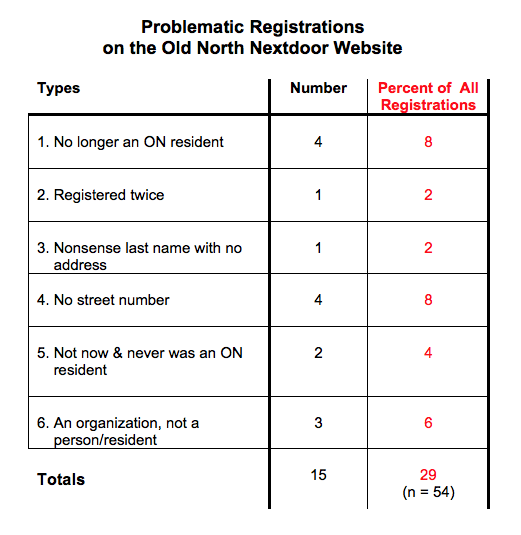 Problematic Registrations
on the Old North Nextdoor Website

| Types | Number | Percent of All Registrations |
|---|---|---|
| 1. No longer an ON resident | 4 | 8 |
| 2. Registered twice | 1 | 2 |
| 3. Nonsense last name with no address | 1 | 2 |
| 4. No street number | 4 | 8 |
| 5. Not now & never was an ON resident | 2 | 4 |
| 6. An organization, not a person/resident | 3 | 6 |
| Totals | 15 | 29 (n = 54) |